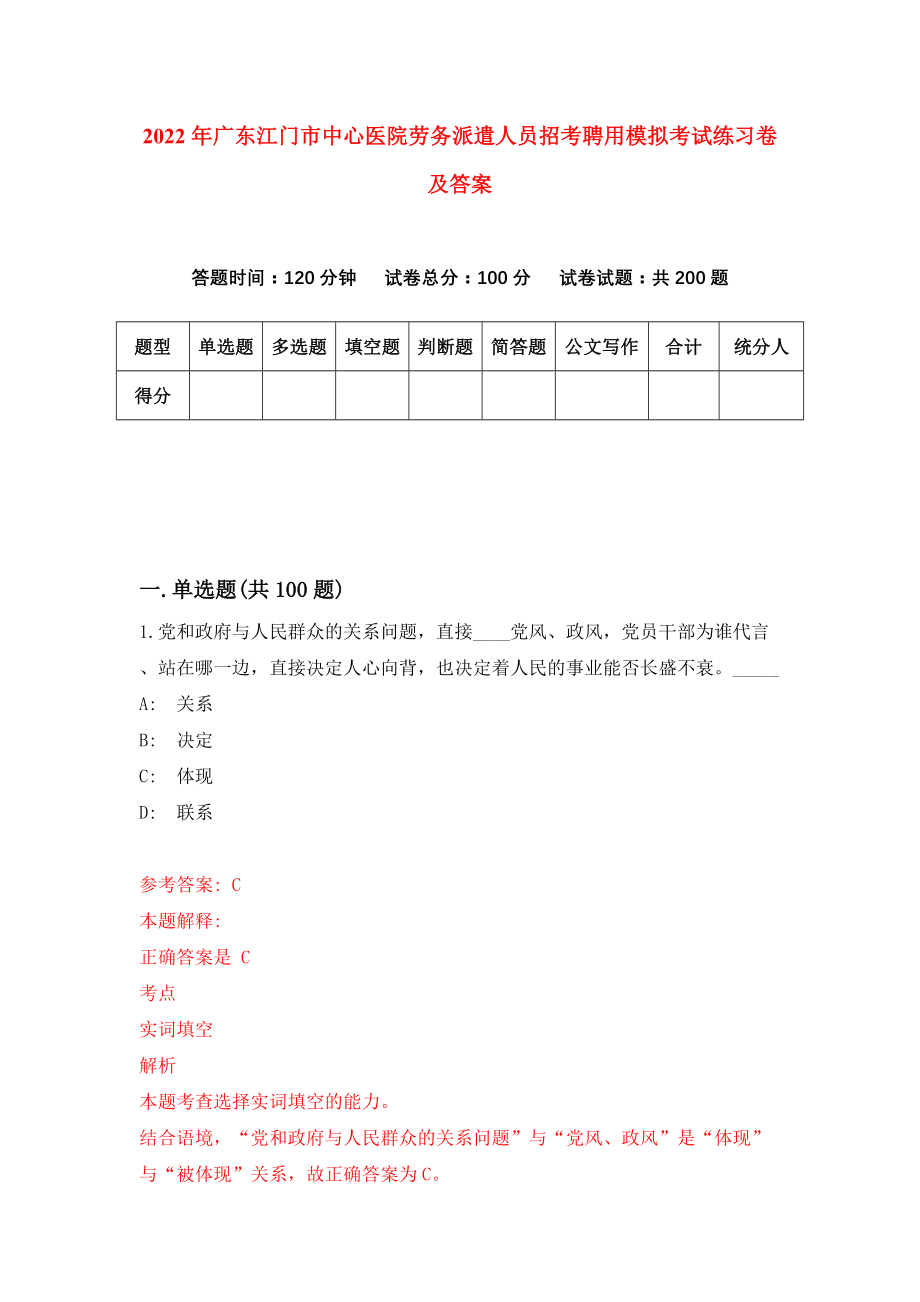 2022年广东江门市中心医院劳务派遣人员招考聘用模拟考试练习卷及答案

答题时间：120分钟　试卷总分：100分　试卷试题：共200题

| 题型 | 单选题 | 多选题 | 填空题 | 判断题 | 简答题 | 公文写作 | 合计 | 统分人 |
|---|---|---|---|---|---|---|---|---|
| 得分 | | | | | | | | |

一.单选题(共100题)

1.党和政府与人民群众的关系问题，直接____党风、政风，党员干部为谁代言、站在哪一边，直接决定人心向背，也决定着人民的事业能否长盛不衰。_____

A:　关系

B:　决定

C:　体现

D:　联系

参考答案: C

本题解释:

正确答案是 C

考点

实词填空

解析

本题考查选择实词填空的能力。

结合语境，“党和政府与人民群众的关系问题”与“党风、政风”是“体现”与“被体现”关系，故正确答案为C。